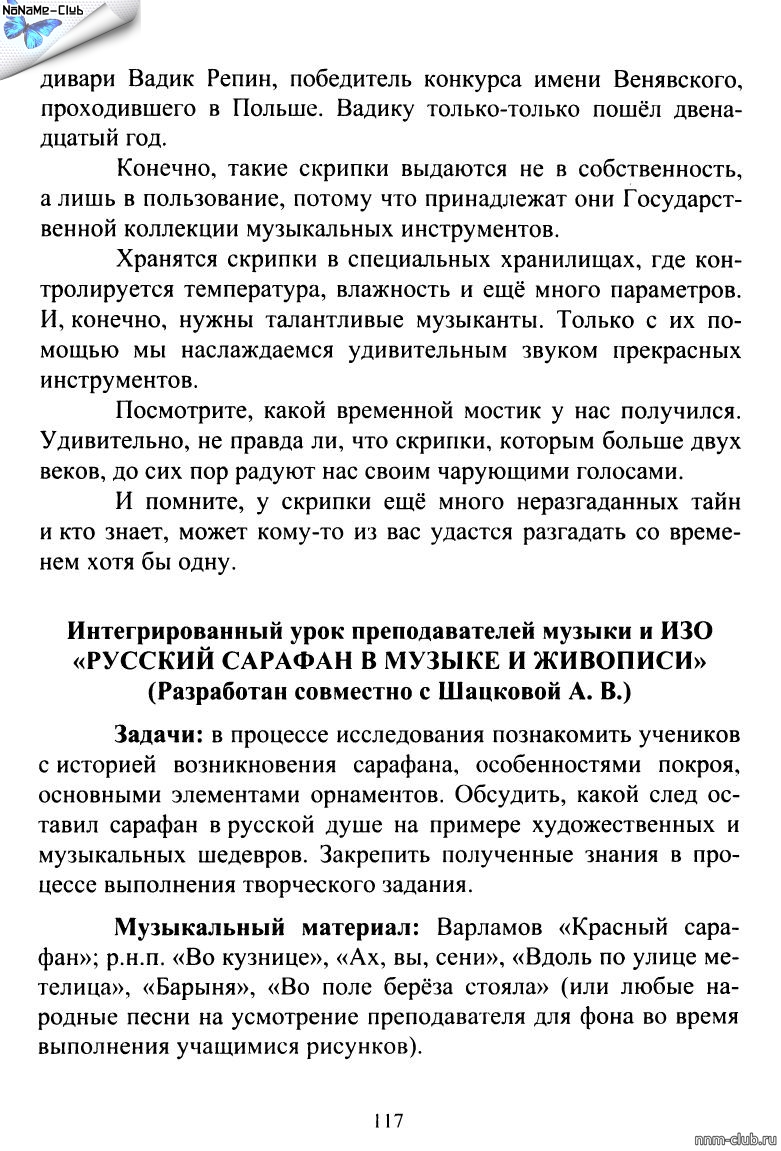 NoNaMe-Club

дивари Вадик Репин, победитель конкурса имени Венявского, проходившего в Польше. Вадику только-только пошёл двенадцатый год.

Конечно, такие скрипки выдаются не в собственность, а лишь в пользование, потому что принадлежат они Государственной коллекции музыкальных инструментов.

Хранятся скрипки в специальных хранилищах, где контролируется температура, влажность и ещё много параметров. И, конечно, нужны талантливые музыканты. Только с их помощью мы наслаждаемся удивительным звуком прекрасных инструментов.

Посмотрите, какой временной мостик у нас получился. Удивительно, не правда ли, что скрипки, которым больше двух веков, до сих пор радуют нас своим чарующими голосами.

И помните, у скрипки ещё много неразгаданных тайн и кто знает, может кому-то из вас удастся разгадать со временем хотя бы одну.

Интегрированный урок преподавателей музыки и ИЗО «РУССКИЙ САРАФАН В МУЗЫКЕ И ЖИВОПИСИ» (Разработан совместно с Шацковой А. В.)

Задачи: в процессе исследования познакомить учеников с историей возникновения сарафана, особенностями покроя, основными элементами орнаментов. Обсудить, какой след оставил сарафан в русской душе на примере художественных и музыкальных шедевров. Закрепить полученные знания в процессе выполнения творческого задания.

Музыкальный материал: Варламов «Красный сарафан»; р.н.п. «Во кузнице», «Ах, вы, сени», «Вдоль по улице метелица», «Барыня», «Во поле берёза стояла» (или любые народные песни на усмотрение преподавателя для фона во время выполнения учащимися рисунков).

117

nnm-club.ru